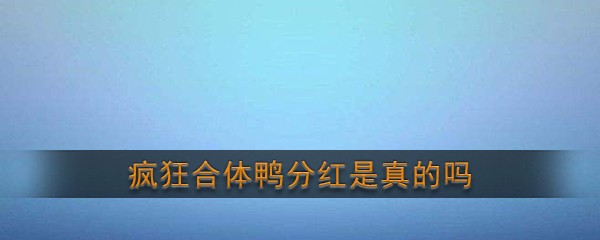 疯狂合体鸭分红是真的吗